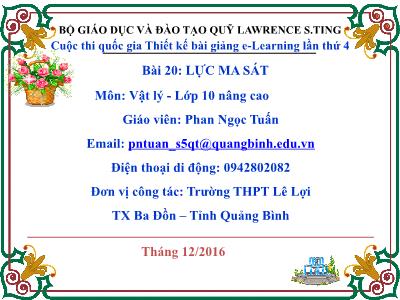 BỘ GIÁO DỤC VÀ ĐÀO TẠO QUỸ LAWRENCE S.TING

Cuộc thi quốc gia Thiết kế bài giảng e-Learning lần thứ 4

Bài 20: LỰC MA SÁT

Môn: Vật lý - Lớp 10 nâng cao

Giáo viên: Phan Ngọc Tuấn

Email: pntuan_s5qt@quangbinh.edu.vn

Điện thoại di động: 0942802082

Đơn vị công tác: Trường THPT Lê Lợi

TX Ba Đồn – Tỉnh Quảng Bình

Tháng 12/2016